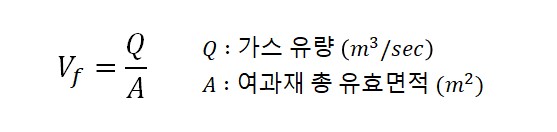 $V_f = \frac{Q}{A}$

$Q$ : 가스 유량 $(m^3/sec)$
$A$ : 여과재 총 유효면적 $(m^2)$